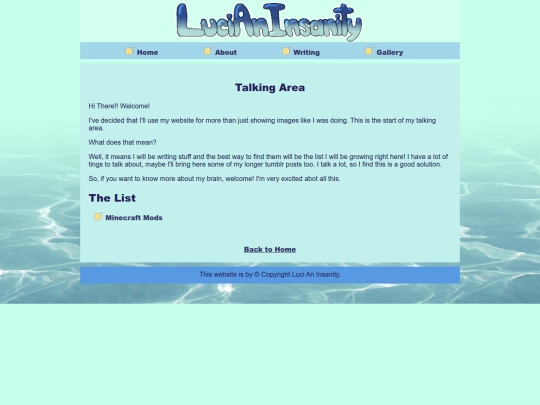 LuciAnInsanity

Home About Writing Gallery

Talking Area

Hi There!! Welcome!

I've decided that I'll use my website for more than just showing images like I was doing. This is the start of my talking area.

What does that mean?

Well, it means I will be writing stuff and the best way to find them will be the list I will be growing right here! I have a lot of tings to talk about, maybe I'll bring here some of my longer tumblr posts too. I talk a lot, so I find this is a good solution.

So, if you want to know more about my brain, welcome! I'm very excited abot all this.

The List

Minecraft Mods

Back to Home

This website is by © Copyright Luci An Insanity.